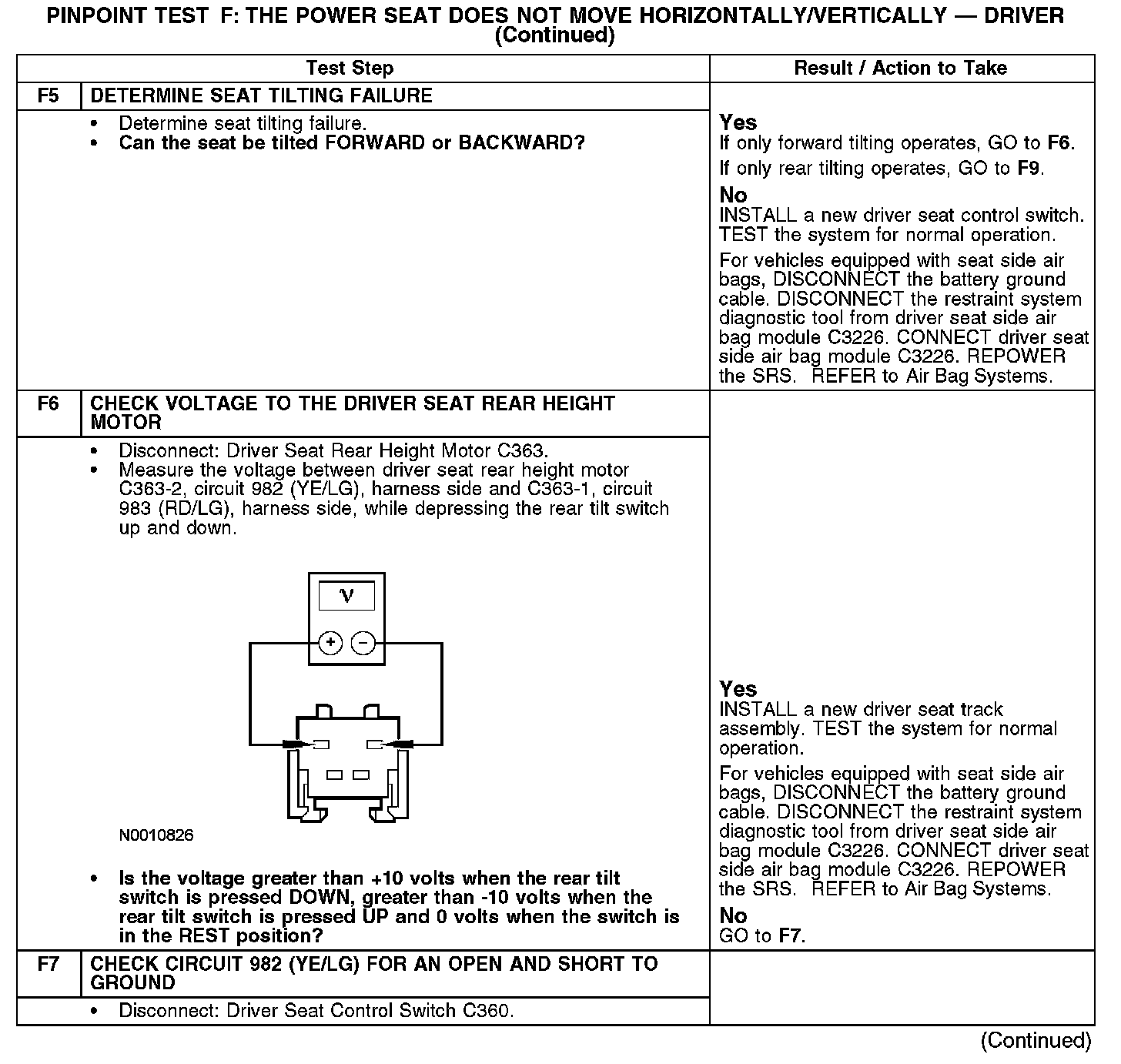 PINPOINT TEST F: THE POWER SEAT DOES NOT MOVE HORIZONTALLY/VERTICALLY — DRIVER (Continued)

| | Test Step | Result / Action to Take |
|---|---|---|
| F5 | DETERMINE SEAT TILTING FAILURE | |
| | • Determine seat tilting failure. • Can the seat be tilted FORWARD or BACKWARD? | Yes If only forward tilting operates, GO to F6. If only rear tilting operates, GO to F9. No INSTALL a new driver seat control switch. TEST the system for normal operation. For vehicles equipped with seat side air bags, DISCONNECT the battery ground cable. DISCONNECT the restraint system diagnostic tool from driver seat side air bag module C3226. CONNECT driver seat side air bag module C3226. REPOWER the SRS. REFER to Air Bag Systems. |
| F6 | CHECK VOLTAGE TO THE DRIVER SEAT REAR HEIGHT MOTOR | |
| | • Disconnect: Driver Seat Rear Height Motor C363. • Measure the voltage between driver seat rear height motor C363-2, circuit 982 (YE/LG), harness side and C363-1, circuit 983 (RD/LG), harness side, while depressing the rear tilt switch up and down. V + − N0010826 • Is the voltage greater than +10 volts when the rear tilt switch is pressed DOWN, greater than -10 volts when the rear tilt switch is pressed UP and 0 volts when the switch is in the REST position? | Yes INSTALL a new driver seat track assembly. TEST the system for normal operation. For vehicles equipped with seat side air bags, DISCONNECT the battery ground cable. DISCONNECT the restraint system diagnostic tool from driver seat side air bag module C3226. CONNECT driver seat side air bag module C3226. REPOWER the SRS. REFER to Air Bag Systems. No GO to F7. |
| F7 | CHECK CIRCUIT 982 (YE/LG) FOR AN OPEN AND SHORT TO GROUND | |
| | • Disconnect: Driver Seat Control Switch C360. | |

(Continued)